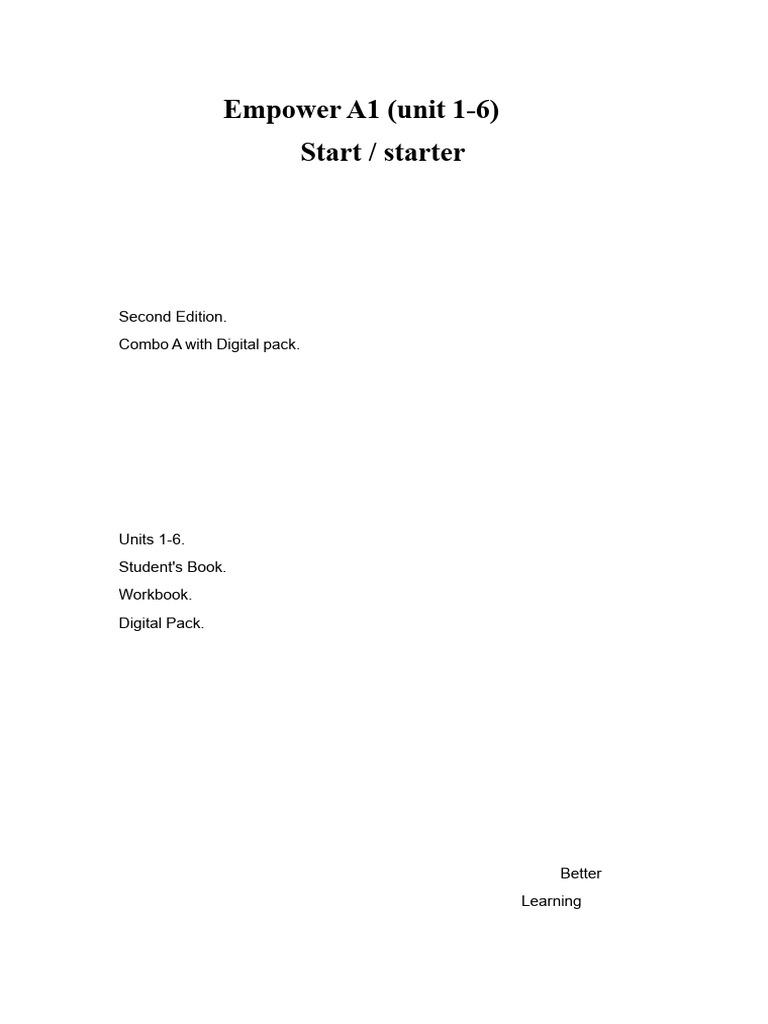 Empower A1 (unit 1-6)
Start / starter

Second Edition.
Combo A with Digital pack.

Units 1-6.
Student's Book.
Workbook.
Digital Pack.

Better
Learning